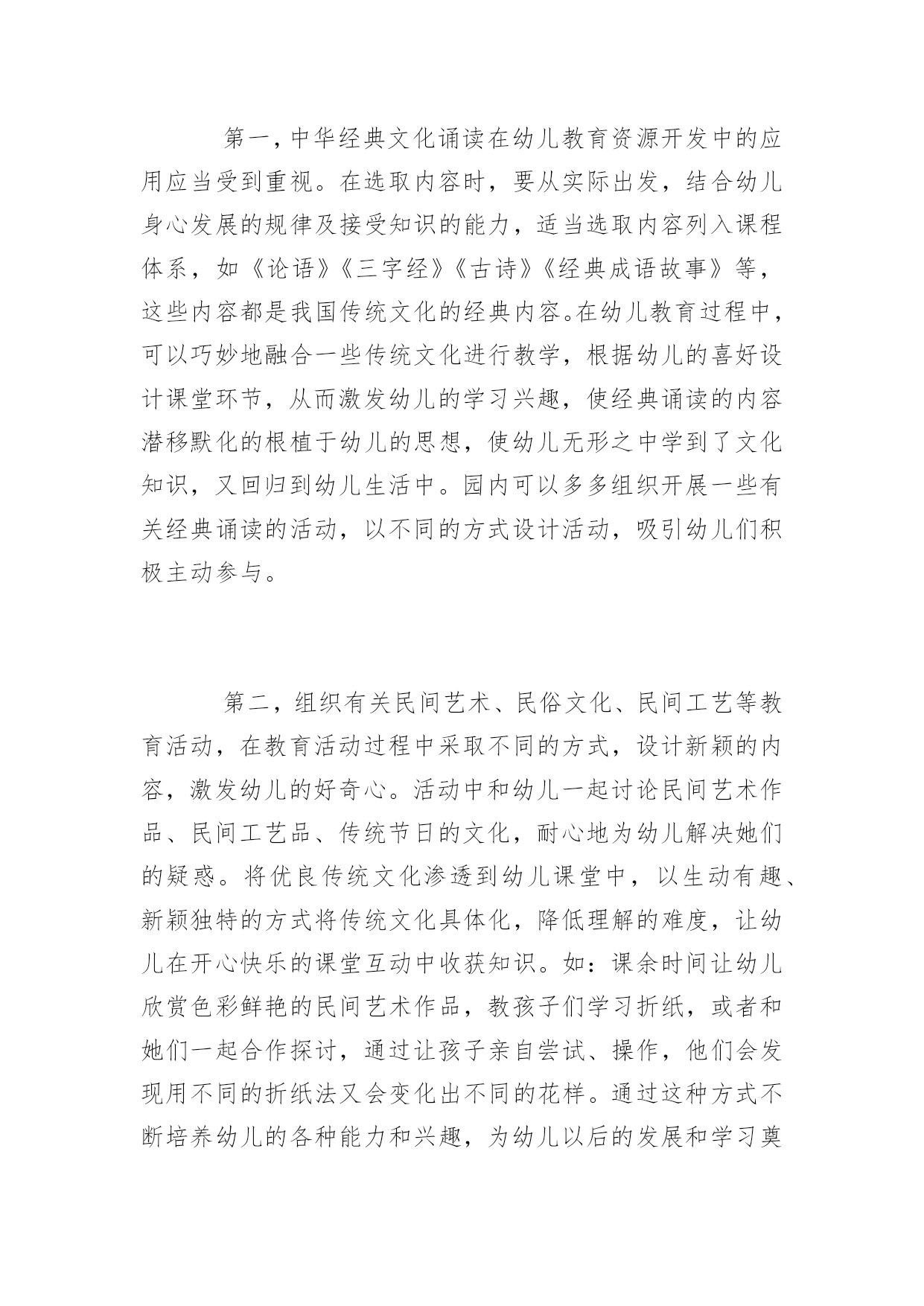 第一，中华经典文化诵读在幼儿教育资源开发中的应用应当受到重视。在选取内容时，要从实际出发，结合幼儿身心发展的规律及接受知识的能力，适当选取内容列入课程体系，如《论语》《三字经》《古诗》《经典成语故事》等，这些内容都是我国传统文化的经典内容。在幼儿教育过程中，可以巧妙地融合一些传统文化进行教学，根据幼儿的喜好设计课堂环节，从而激发幼儿的学习兴趣，使经典诵读的内容潜移默化的根植于幼儿的思想，使幼儿无形之中学到了文化知识，又回归到幼儿生活中。园内可以多多组织开展一些有关经典诵读的活动，以不同的方式设计活动，吸引幼儿们积极主动参与。

第二，组织有关民间艺术、民俗文化、民间工艺等教育活动，在教育活动过程中采取不同的方式，设计新颖的内容，激发幼儿的好奇心。活动中和幼儿一起讨论民间艺术作品、民间工艺品、传统节日的文化，耐心地为幼儿解决她们的疑惑。将优良传统文化渗透到幼儿课堂中，以生动有趣、新颖独特的方式将传统文化具体化，降低理解的难度，让幼儿在开心快乐的课堂互动中收获知识。如：课余时间让幼儿欣赏色彩鲜艳的民间艺术作品，教孩子们学习折纸，或者和她们一起合作探讨，通过让孩子亲自尝试、操作，他们会发现用不同的折纸法又会变化出不同的花样。通过这种方式不断培养幼儿的各种能力和兴趣，为幼儿以后的发展和学习奠